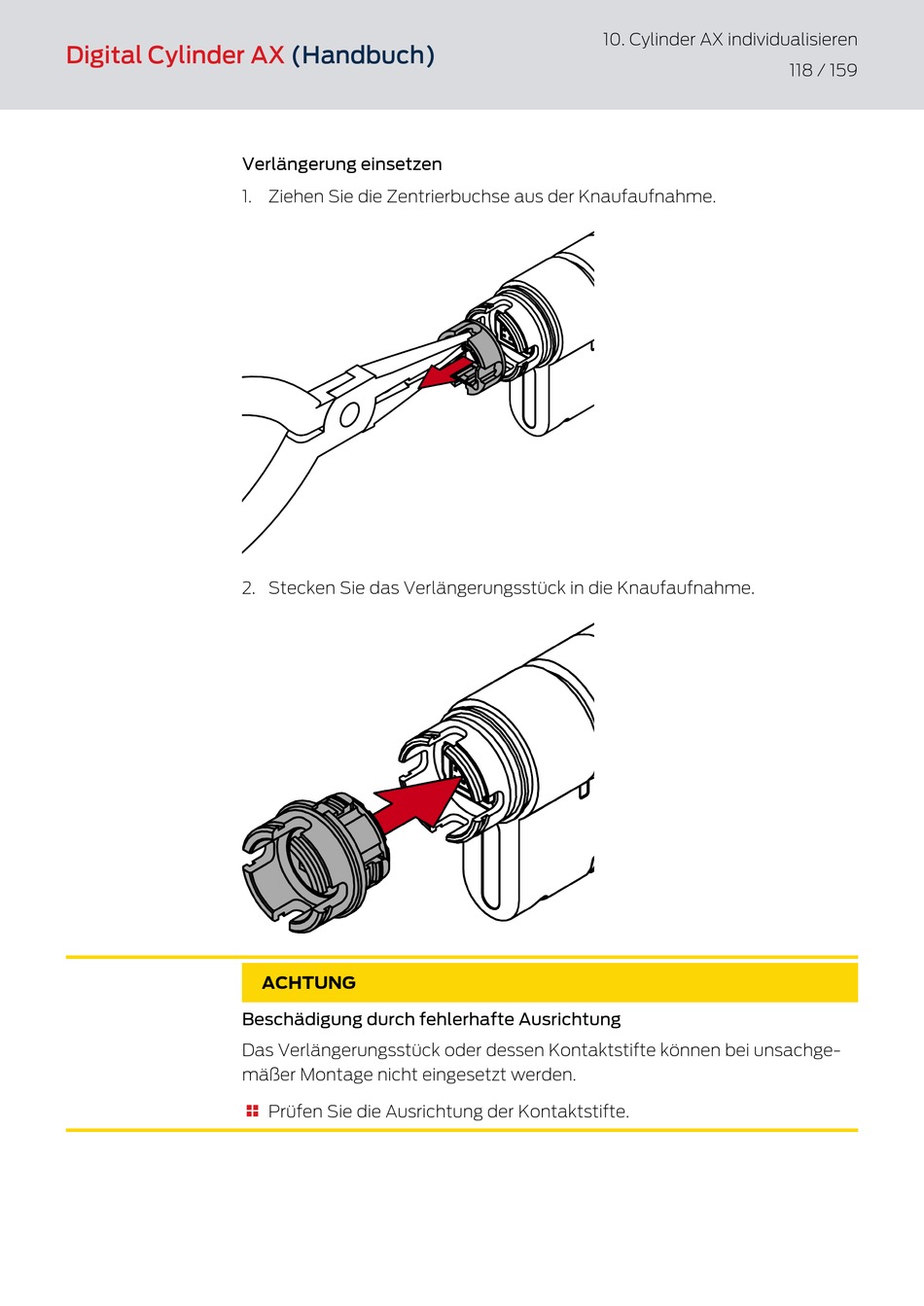 Digital Cylinder AX (Handbuch)

10. Cylinder AX individualisieren
118 / 159

Verlängerung einsetzen

1. Ziehen Sie die Zentrierbuchse aus der Knaufaufnahme.

2. Stecken Sie das Verlängerungsstück in die Knaufaufnahme.

ACHTUNG

Beschädigung durch fehlerhafte Ausrichtung

Das Verlängerungsstück oder dessen Kontaktstifte können bei unsachgemäßer Montage nicht eingesetzt werden.

Prüfen Sie die Ausrichtung der Kontaktstifte.